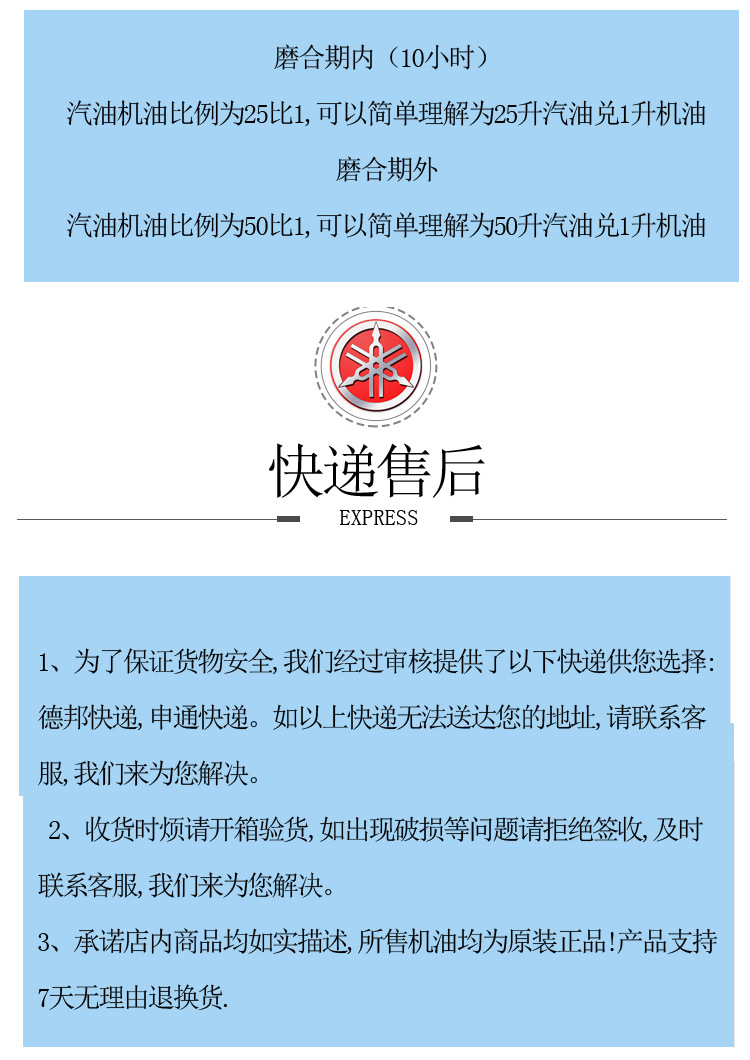 磨合期内（10小时）

汽油机油比例为25比1,可以简单理解为25升汽油兑1升机油

磨合期外

汽油机油比例为50比1,可以简单理解为50升汽油兑1升机油

快递售后

EXPRESS

1、为了保证货物安全,我们经过审核提供了以下快递供您选择:德邦快递,申通快递。如以上快递无法送达您的地址,请联系客服,我们来为您解决。

2、收货时烦请开箱验货,如出现破损等问题请拒绝签收,及时联系客服,我们来为您解决。

3、承诺店内商品均如实描述,所售机油均为原装正品!产品支持7天无理由退换货.